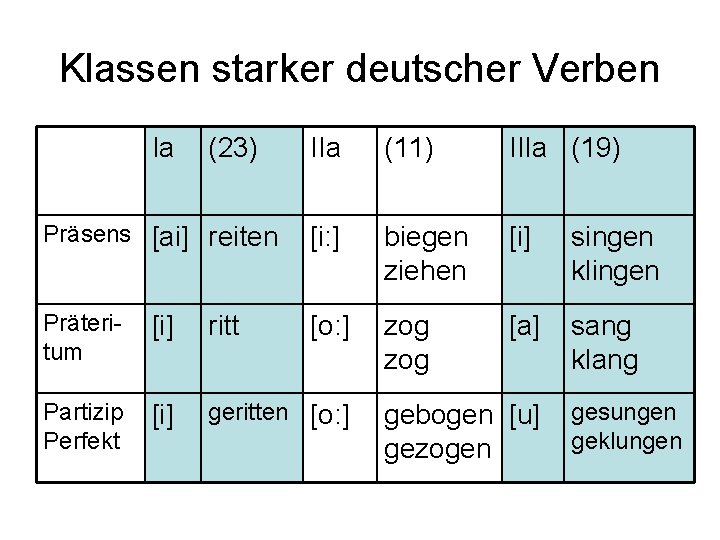 Klassen starker deutscher Verben

| | Ia | (23) | IIa | (11) | IIIa | (19) |
|---|---|---|---|---|---|---|
| Präsens | [ai] | reiten | [i:] | biegen ziehen | [i] | singen klingen |
| Präteritum | [i] | ritt | [o:] | zog zog | [a] | sang klang |
| Partizip Perfekt | [i] | geritten | [o:] | gebogen gezogen | [u] | gesungen geklungen |